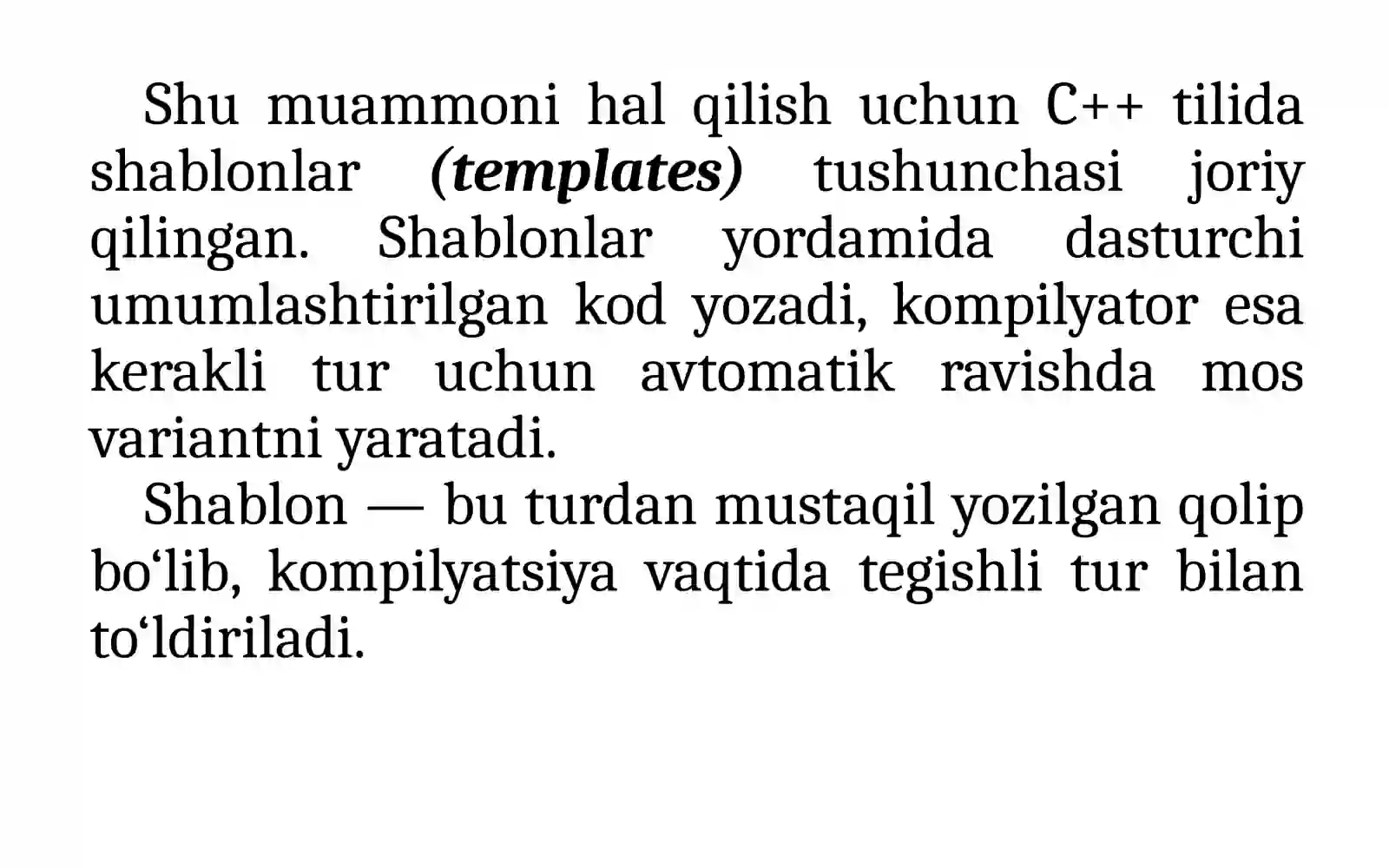 Shu muammoni hal qilish uchun C++ tilida shablonlar (templates) tushunchasi joriy qilingan. Shablonlar yordamida dasturchi umumlashtirilgan kod yozadi, kompilyator esa kerakli tur uchun avtomatik ravishda mos variantni yaratadi.

Shablon — bu turdan mustaqil yozilgan qolip bo‘lib, kompilyatsiya vaqtida tegishli tur bilan to‘ldiriladi.